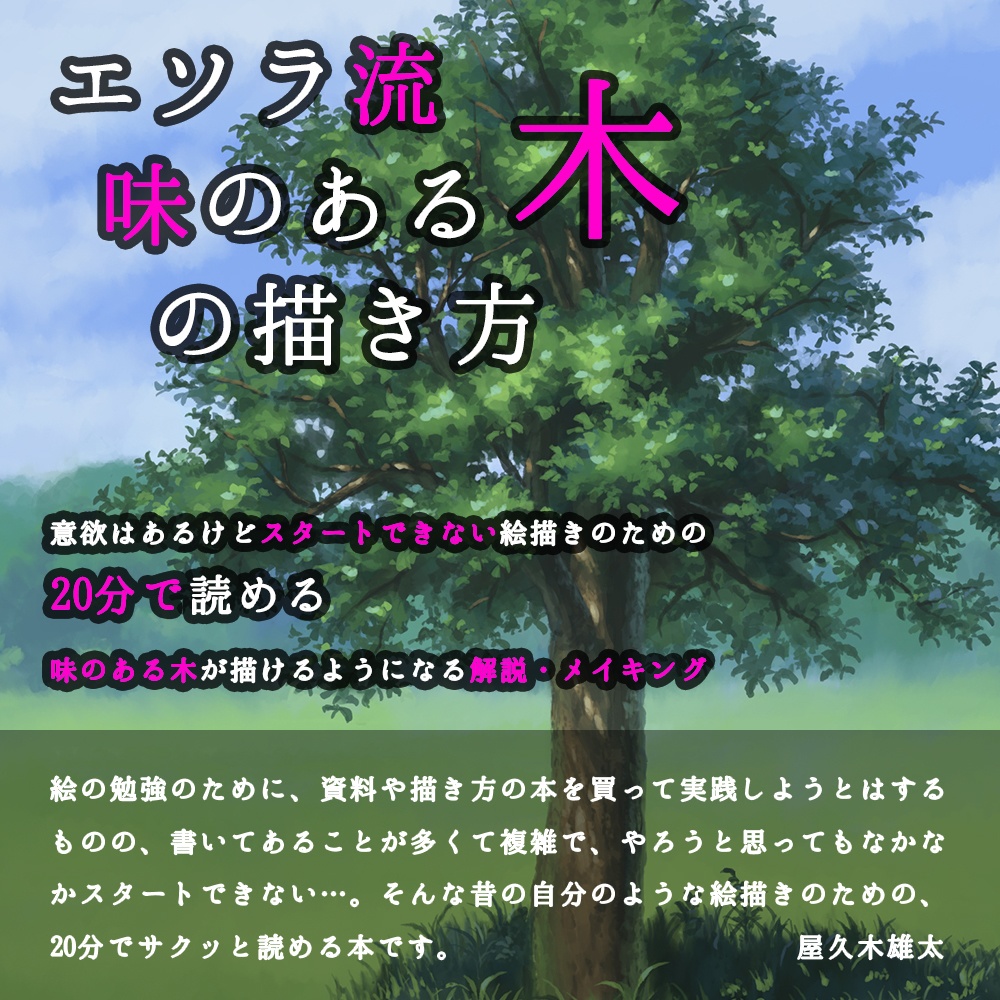 エソラ流
味のある木
の描き方

意欲はあるけどスタートできない絵描きのための
20分で読める
味のある木が描けるようになる解説・メイキング

絵の勉強のために、資料や描き方の本を買って実践しようとはするものの、書いてあることが多くて複雑で、やろうと思ってもなかなかスタートできない…。そんな昔の自分のような絵描きのための、20分でサクッと読める本です。

屋久木雄太